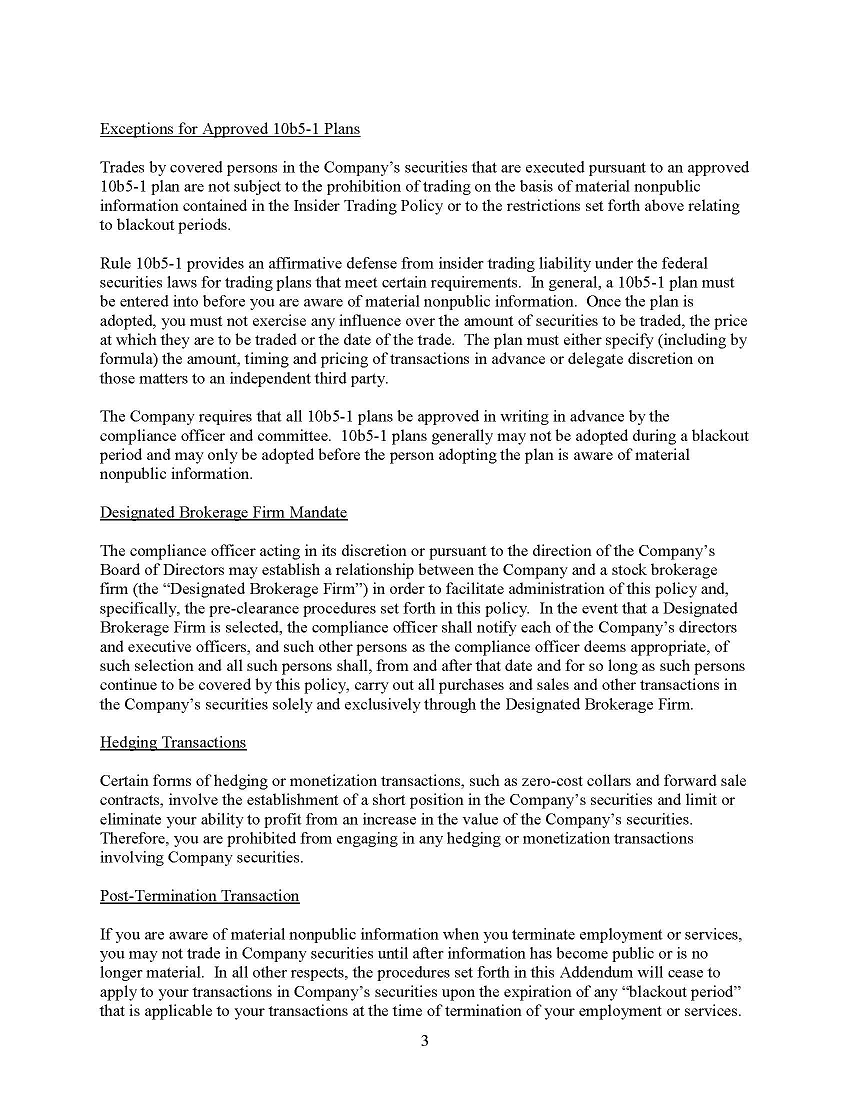 Exceptions for Approved 10b5-1 Plans

Trades by covered persons in the Company's securities that are executed pursuant to an approved 10b5-1 plan are not subject to the prohibition of trading on the basis of material nonpublic information contained in the Insider Trading Policy or to the restrictions set forth above relating to blackout periods.

Rule 10b5-1 provides an affirmative defense from insider trading liability under the federal securities laws for trading plans that meet certain requirements. In general, a 10b5-1 plan must be entered into before you are aware of material nonpublic information. Once the plan is adopted, you must not exercise any influence over the amount of securities to be traded, the price at which they are to be traded or the date of the trade. The plan must either specify (including by formula) the amount, timing and pricing of transactions in advance or delegate discretion on those matters to an independent third party.

The Company requires that all 10b5-1 plans be approved in writing in advance by the compliance officer and committee. 10b5-1 plans generally may not be adopted during a blackout period and may only be adopted before the person adopting the plan is aware of material nonpublic information.

Designated Brokerage Firm Mandate

The compliance officer acting in its discretion or pursuant to the direction of the Company's Board of Directors may establish a relationship between the Company and a stock brokerage firm (the "Designated Brokerage Firm") in order to facilitate administration of this policy and, specifically, the pre-clearance procedures set forth in this policy. In the event that a Designated Brokerage Firm is selected, the compliance officer shall notify each of the Company's directors and executive officers, and such other persons as the compliance officer deems appropriate, of such selection and all such persons shall, from and after that date and for so long as such persons continue to be covered by this policy, carry out all purchases and sales and other transactions in the Company's securities solely and exclusively through the Designated Brokerage Firm.

Hedging Transactions

Certain forms of hedging or monetization transactions, such as zero-cost collars and forward sale contracts, involve the establishment of a short position in the Company's securities and limit or eliminate your ability to profit from an increase in the value of the Company's securities. Therefore, you are prohibited from engaging in any hedging or monetization transactions involving Company securities.

Post-Termination Transaction

If you are aware of material nonpublic information when you terminate employment or services, you may not trade in Company securities until after information has become public or is no longer material. In all other respects, the procedures set forth in this Addendum will cease to apply to your transactions in Company's securities upon the expiration of any "blackout period" that is applicable to your transactions at the time of termination of your employment or services.

3